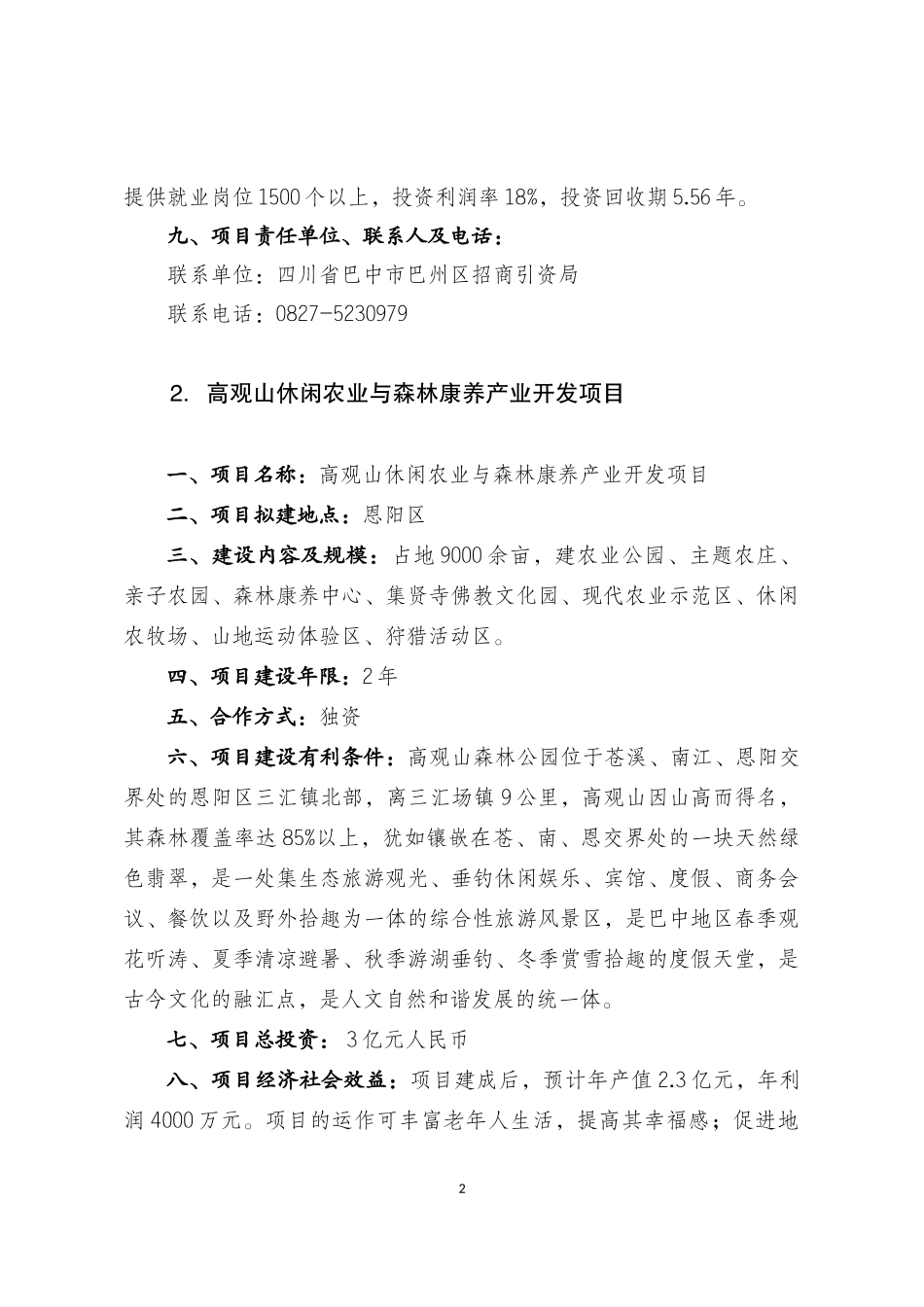 提供就业岗位1500个以上，投资利润率18%，投资回收期5.56年。

九、项目责任单位、联系人及电话：

联系单位：四川省巴中市巴州区招商引资局

联系电话：0827-5230979

2. 高观山休闲农业与森林康养产业开发项目

一、项目名称：高观山休闲农业与森林康养产业开发项目

二、项目拟建地点：恩阳区

三、建设内容及规模：占地9000余亩，建农业公园、主题农庄、亲子农园、森林康养中心、集贤寺佛教文化园、现代农业示范区、休闲农牧场、山地运动体验区、狩猎活动区。

四、项目建设年限：2年

五、合作方式：独资

六、项目建设有利条件：高观山森林公园位于苍溪、南江、恩阳交界处的恩阳区三汇镇北部，离三汇场镇9公里，高观山因山高而得名，其森林覆盖率达85%以上，犹如镶嵌在苍、南、恩交界处的一块天然绿色翡翠，是一处集生态旅游观光、垂钓休闲娱乐、宾馆、度假、商务会议、餐饮以及野外拾趣为一体的综合性旅游风景区，是巴中地区春季观花听涛、夏季清凉避暑、秋季游湖垂钓、冬季赏雪拾趣的度假天堂，是古今文化的融汇点，是人文自然和谐发展的统一体。

七、项目总投资：3亿元人民币

八、项目经济社会效益：项目建成后，预计年产值2.3亿元，年利润4000万元。项目的运作可丰富老年人生活，提高其幸福感；促进地

2